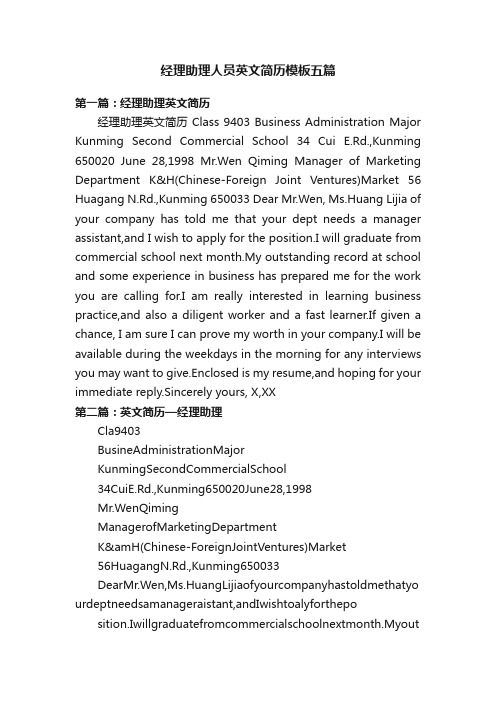 经理助理人员英文简历模板五篇

第一篇：经理助理英文简历

经理助理英文简历 Class 9403 Business Administration Major Kunming Second Commercial School 34 Cui E.Rd.,Kunming 650020 June 28,1998 Mr.Wen Qiming Manager of Marketing Department K&H(Chinese-Foreign Joint Ventures)Market 56 Huagang N.Rd.,Kunming 650033 Dear Mr.Wen, Ms.Huang Lijia of your company has told me that your dept needs a manager assistant,and I wish to apply for the position.I will graduate from commercial school next month.My outstanding record at school and some experience in business has prepared me for the work you are calling for.I am really interested in learning business practice,and also a diligent worker and a fast learner.If given a chance, I am sure I can prove my worth in your company.I will be available during the weekdays in the morning for any interviews you may want to give.Enclosed is my resume,and hoping for your immediate reply.Sincerely yours, X,XX

第二篇：英文简历—经理助理

Cla9403

BusineAdministrationMajor

KunmingSecondCommercialSchool

34CuiE.Rd.,Kunming650020June28,1998

Mr.WenQiming

ManagerofMarketingDepartment

K&amH(Chinese-ForeignJointVentures)Market

56HuagangN.Rd.,Kunming650033

DearMr.Wen,Ms.HuangLijiaofyourcompanyhastoldmethatyourdeptneedsamanageraistant,andIwishtoalyforthepo

sition.Iwillgraduatefromcommercialschoolnextmonth.Myout